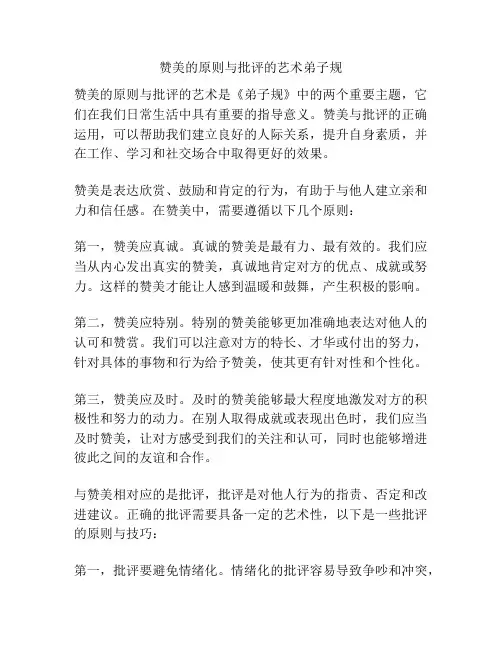 赞美的原则与批评的艺术弟子规

赞美的原则与批评的艺术是《弟子规》中的两个重要主题，它们在我们日常生活中具有重要的指导意义。赞美与批评的正确运用，可以帮助我们建立良好的人际关系，提升自身素质，并在工作、学习和社交场合中取得更好的效果。

赞美是表达欣赏、鼓励和肯定的行为，有助于与他人建立亲和力和信任感。在赞美中，需要遵循以下几个原则：

第一，赞美应真诚。真诚的赞美是最有力、最有效的。我们应当从内心发出真实的赞美，真诚地肯定对方的优点、成就或努力。这样的赞美才能让人感到温暖和鼓舞，产生积极的影响。

第二，赞美应特别。特别的赞美能够更加准确地表达对他人的认可和赞赏。我们可以注意对方的特长、才华或付出的努力，针对具体的事物和行为给予赞美，使其更有针对性和个性化。

第三，赞美应及时。及时的赞美能够最大程度地激发对方的积极性和努力的动力。在别人取得成就或表现出色时，我们应当及时赞美，让对方感受到我们的关注和认可，同时也能够增进彼此之间的友谊和合作。

与赞美相对应的是批评，批评是对他人行为的指责、否定和改进建议。正确的批评需要具备一定的艺术性，以下是一些批评的原则与技巧：

第一，批评要避免情绪化。情绪化的批评容易导致争吵和冲突，